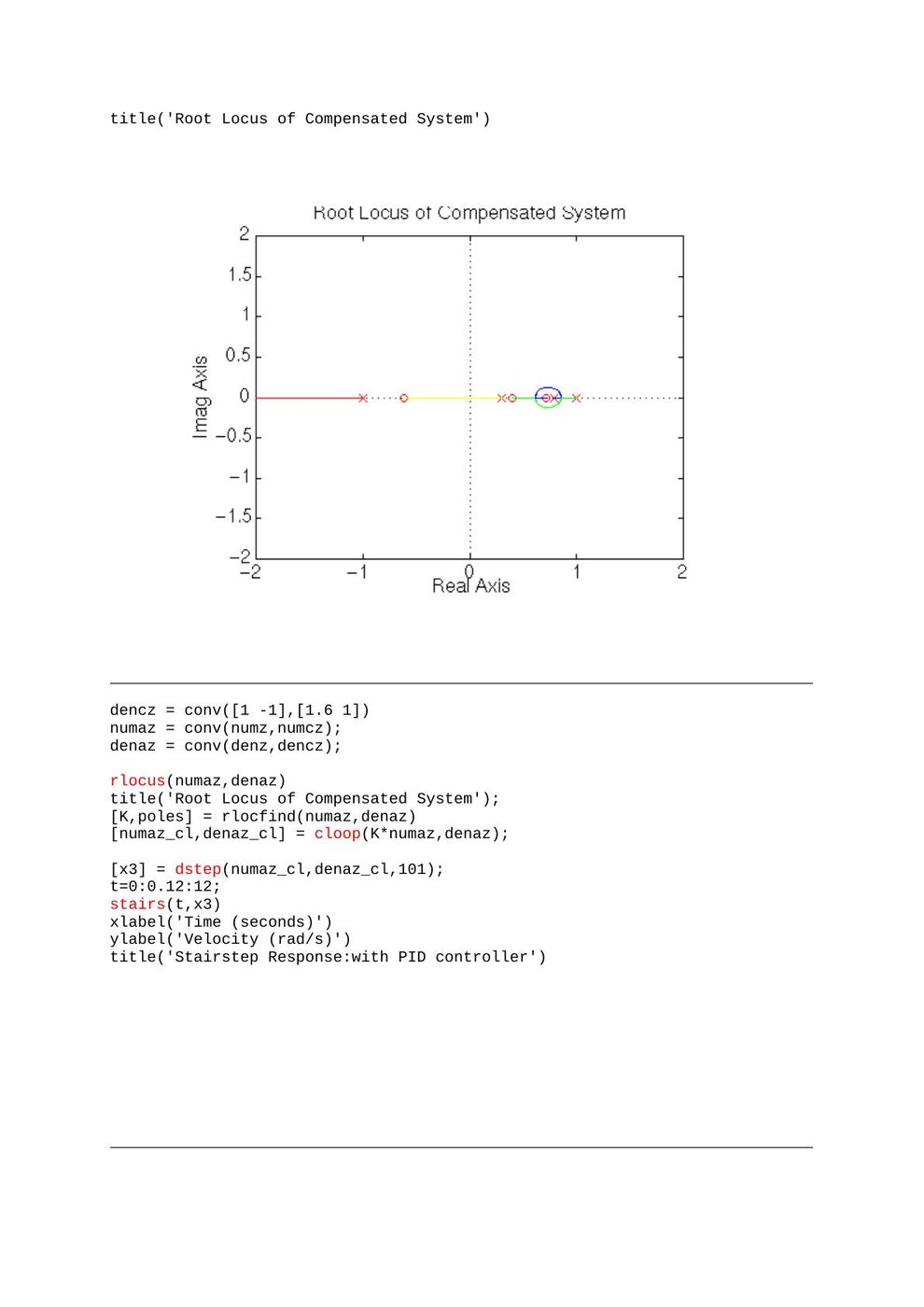 title('Root Locus of Compensated System')

Root Locus of Compensated System

2
1.5
1
0.5
0
−0.5
−1
−1.5
−2

Imag Axis

−2
−1
0
1
2

Real Axis

dencz = conv([1 -1],[1.6 1])
numaz = conv(numz,numcz);
denaz = conv(denz,dencz);

rlocus(numaz,denaz)
title('Root Locus of Compensated System');
[K,poles] = rlocfind(numaz,denaz)
[numaz_cl,denaz_cl] = cloop(K*numaz,denaz);

[x3] = dstep(numaz_cl,denaz_cl,101);
t=0:0.12:12;
stairs(t,x3)
xlabel('Time (seconds)')
ylabel('Velocity (rad/s)')
title('Stairstep Response:with PID controller')